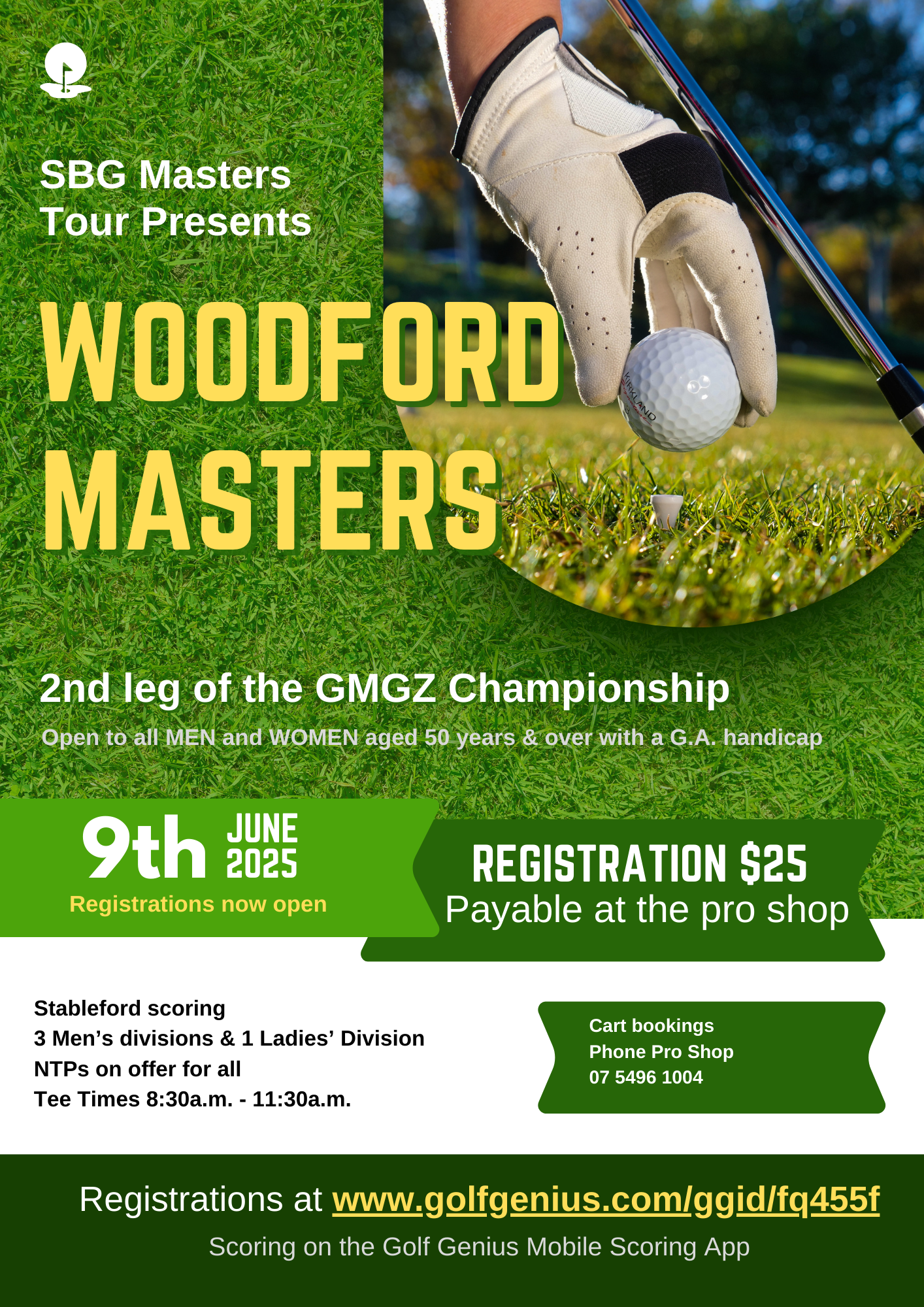 SBG Masters Tour Presents

WOODFORD MASTERS

2nd leg of the GMGZ Championship

Open to all MEN and WOMEN aged 50 years & over with a G.A. handicap

9th JUNE 2025

Registrations now open

REGISTRATION $25
Payable at the pro shop

Stableford scoring
3 Men's divisions & 1 Ladies' Division
NTPs on offer for all
Tee Times 8:30a.m. - 11:30a.m.

Cart bookings
Phone Pro Shop
07 5496 1004

Registrations at www.golfgenius.com/ggid/fq455f

Scoring on the Golf Genius Mobile Scoring App